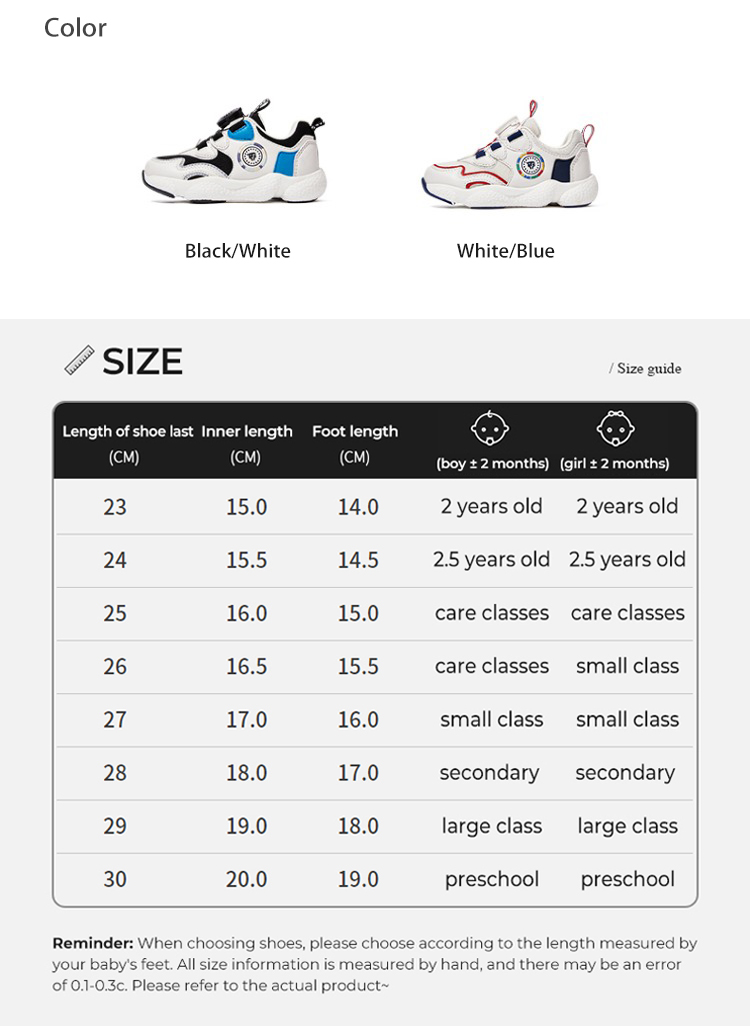 Color

Black/White

White/Blue

SIZE

/ Size guide

| Length of shoe last (CM) | Inner length (CM) | Foot length (CM) | (boy ± 2 months) | (girl ± 2 months) |
|---|---|---|---|---|
| 23 | 15.0 | 14.0 | 2 years old | 2 years old |
| 24 | 15.5 | 14.5 | 2.5 years old | 2.5 years old |
| 25 | 16.0 | 15.0 | care classes | care classes |
| 26 | 16.5 | 15.5 | care classes | small class |
| 27 | 17.0 | 16.0 | small class | small class |
| 28 | 18.0 | 17.0 | secondary | secondary |
| 29 | 19.0 | 18.0 | large class | large class |
| 30 | 20.0 | 19.0 | preschool | preschool |

Reminder: When choosing shoes, please choose according to the length measured by your baby's feet. All size information is measured by hand, and there may be an error of 0.1-0.3c. Please refer to the actual product~